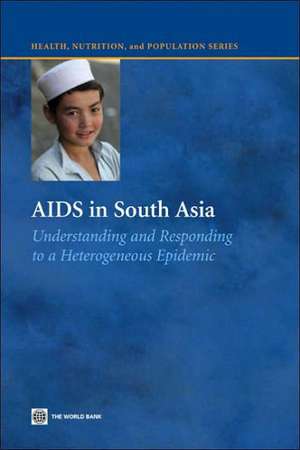 HEALTH, NUTRITION, and POPULATION SERIES

AIDS in South Asia

Understanding and Responding to a Heterogeneous Epidemic

THE WORLD BANK